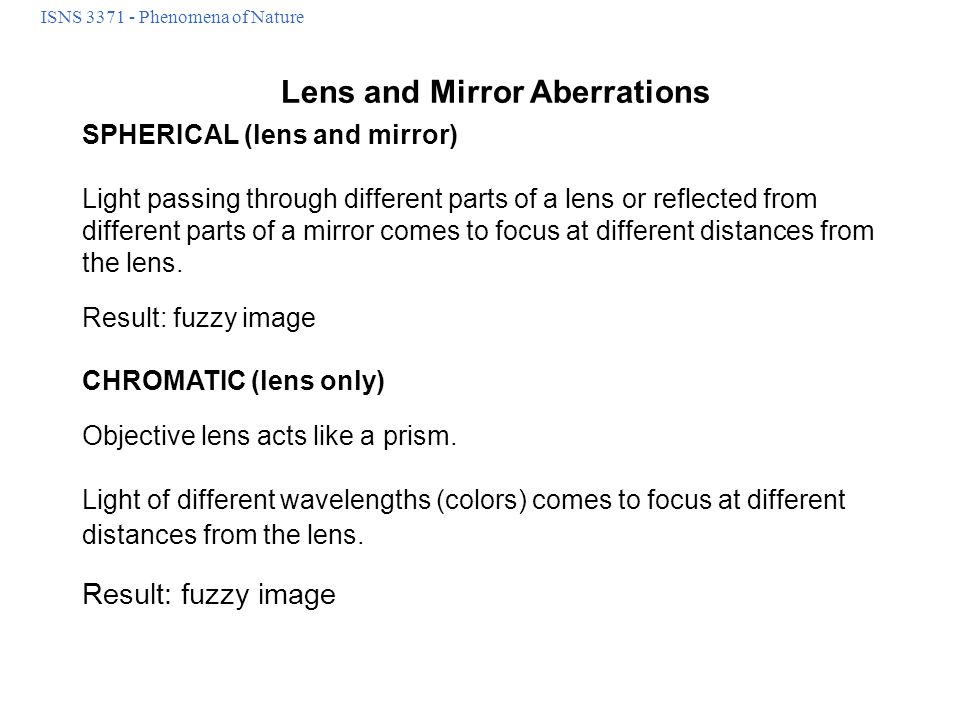 ISNS 3371 - Phenomena of Nature

Lens and Mirror Aberrations

SPHERICAL (lens and mirror)

Light passing through different parts of a lens or reflected from different parts of a mirror comes to focus at different distances from the lens.

Result: fuzzy image

CHROMATIC (lens only)

Objective lens acts like a prism.

Light of different wavelengths (colors) comes to focus at different distances from the lens.

Result: fuzzy image